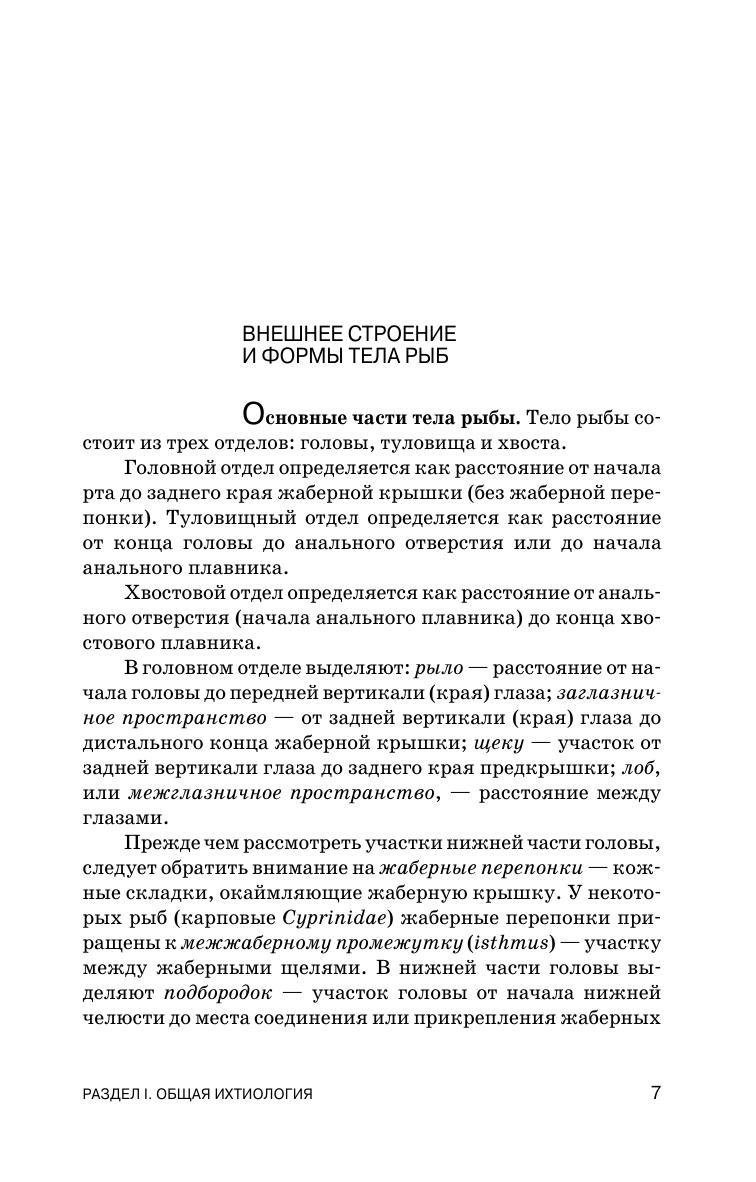 ВНЕШНЕЕ СТРОЕНИЕ И ФОРМЫ ТЕЛА РЫБ

Основные части тела рыбы. Тело рыбы состоит из трех отделов: головы, туловища и хвоста.

Головной отдел определяется как расстояние от начала рта до заднего края жаберной крышки (без жаберной перепонки). Туловищный отдел определяется как расстояние от конца головы до анального отверстия или до начала анального плавника.

Хвостовой отдел определяется как расстояние от анального отверстия (начала анального плавника) до конца хвостового плавника.

В головном отделе выделяют: рыло — расстояние от начала головы до передней вертикали (края) глаза; заглазничное пространство — от задней вертикали (края) глаза до дистального конца жаберной крышки; щеку — участок от задней вертикали глаза до заднего края предкрышки; лоб, или межглазничное пространство, — расстояние между глазами.

Прежде чем рассмотреть участки нижней части головы, следует обратить внимание на жаберные перепонки — кожные складки, окаймляющие жаберную крышку. У некоторых рыб (карповые Cyprinidae) жаберные перепонки приращены к межжаберному промежутку (isthmus) — участку между жаберными щелями. В нижней части головы выделяют подбородок — участок головы от начала нижней челюсти до места соединения или прикрепления жаберных

РАЗДЕЛ I. ОБЩАЯ ИХТИОЛОГИЯ 7